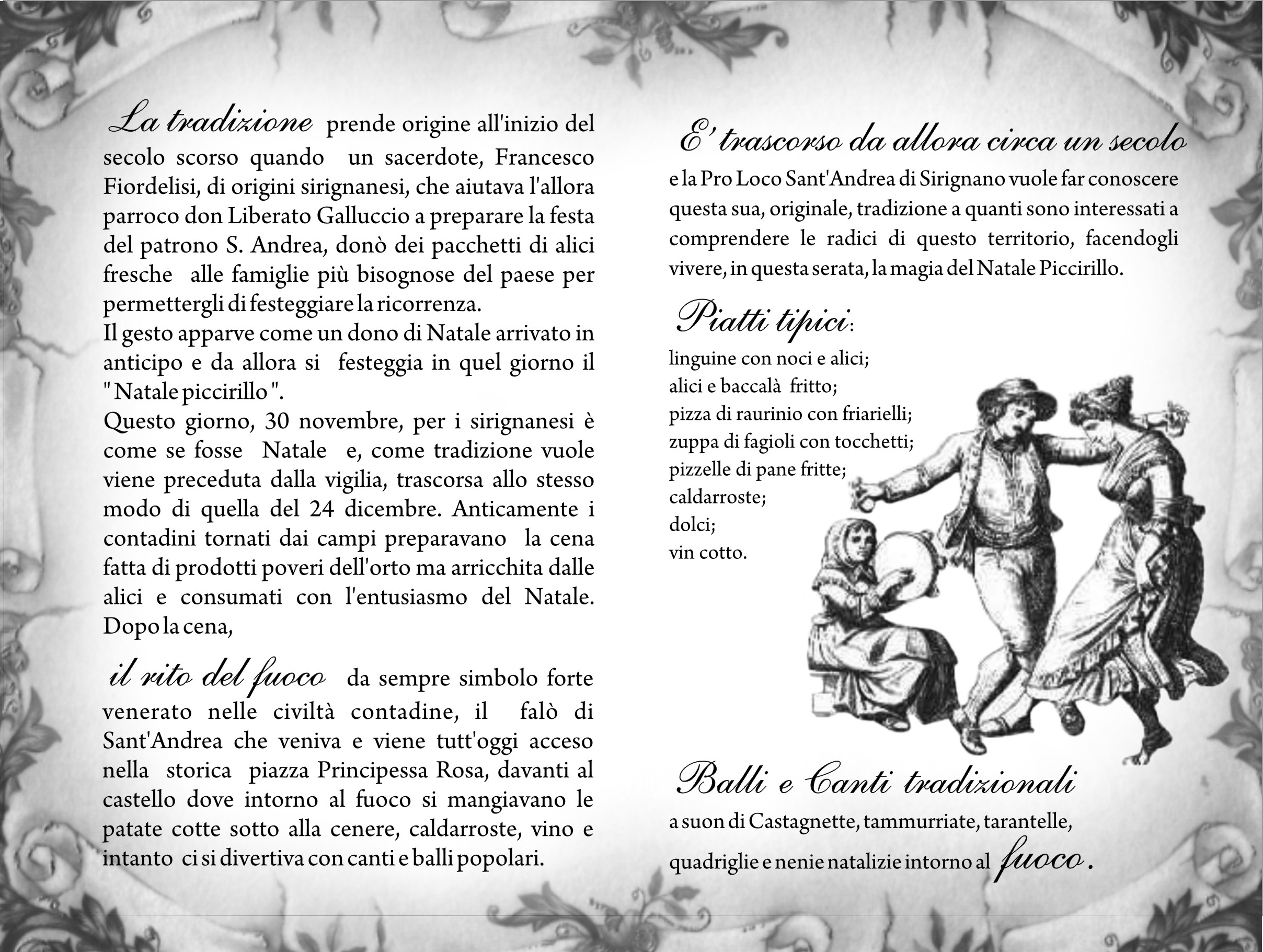 La tradizione prende origine all'inizio del secolo scorso quando un sacerdote, Francesco Fiordelisi, di origini sirignanesi, che aiutava l'allora parroco don Liberato Galluccio a preparare la festa del patrono S. Andrea, donò dei pacchetti di alici fresche alle famiglie più bisognose del paese per permettergli di festeggiare la ricorrenza.
Il gesto apparve come un dono di Natale arrivato in anticipo e da allora si festeggia in quel giorno il " Natale piccirillo ".
Questo giorno, 30 novembre, per i sirignanesi è come se fosse Natale e, come tradizione vuole viene preceduta dalla vigilia, trascorsa allo stesso modo di quella del 24 dicembre. Anticamente i contadini tornati dai campi preparavano la cena fatta di prodotti poveri dell'orto ma arricchita dalle alici e consumati con l'entusiasmo del Natale. Dopo la cena,

il rito del fuoco da sempre simbolo forte venerato nelle civiltà contadine, il falò di Sant'Andrea che veniva e viene tutt'oggi acceso nella storica piazza Principessa Rosa, davanti al castello dove intorno al fuoco si mangiavano le patate cotte sotto alla cenere, caldarroste, vino e intanto ci si divertiva con canti e balli popolari.

E' trascorso da allora circa un secolo
e la Pro Loco Sant'Andrea di Sirignano vuole far conoscere questa sua, originale, tradizione a quanti sono interessati a comprendere le radici di questo territorio, facendogli vivere, in questa serata, la magia del Natale Piccirillo.

Piatti tipici:
linguine con noci e alici;
alici e baccalà fritto;
pizza di raurinio con friarielli;
zuppa di fagioli con tocchetti;
pizzelle di pane fritte;
caldarroste;
dolci;
vin cotto.

Balli e Canti tradizionali
a suon di Castagnette, tammurriate, tarantelle, quadriglie e nenie natalizie intorno al fuoco.